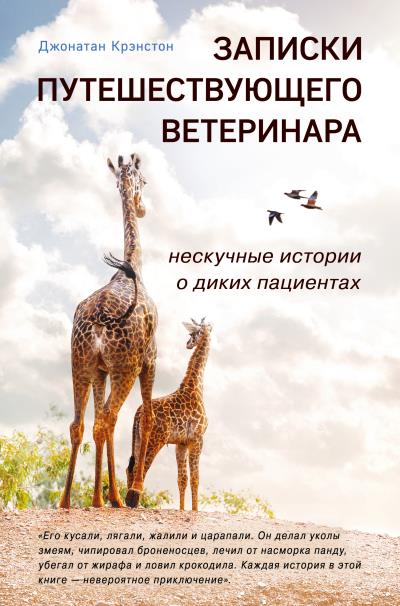 Джонатан Крэнстон

ЗАПИСКИ ПУТЕШЕСТВУЮЩЕГО ВЕТЕРИНАРА

нескучные истории о диких пациентах

«Его кусали, лягали, жалили и царапали. Он делал уколы змеям, чипировал броненосцев, лечил от насморка панду, убегал от жирафа и ловил крокодила. Каждая история в этой книге — невероятное приключение».